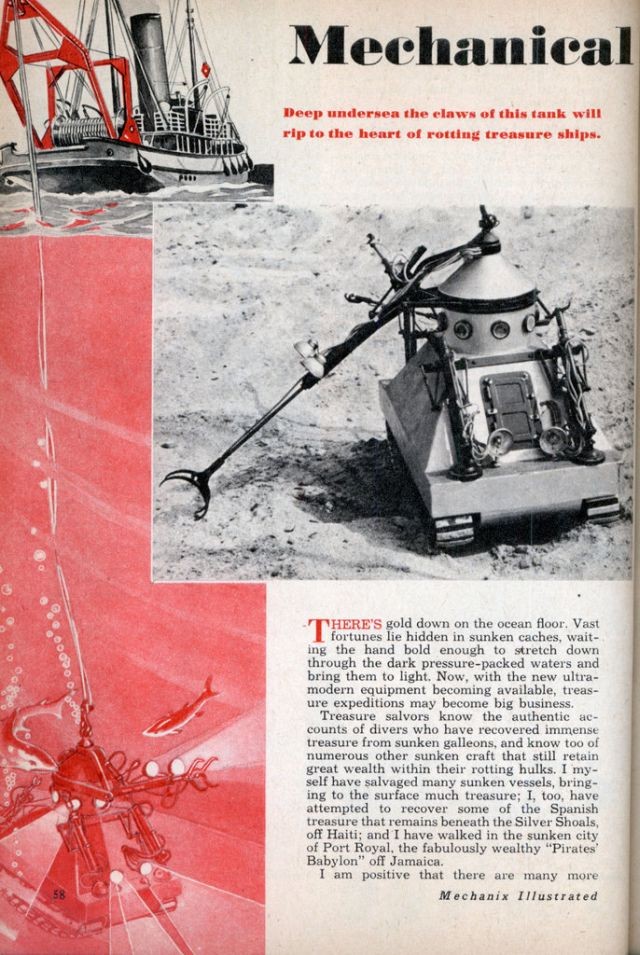 Mechanical

Deep undersea the claws of this tank will rip to the heart of rotting treasure ships.

THERE'S gold down on the ocean floor. Vast fortunes lie hidden in sunken caches, waiting the hand bold enough to stretch down through the dark pressure-packed waters and bring them to light. Now, with the new ultramodern equipment becoming available, treasure expeditions may become big business.

Treasure salvors know the authentic accounts of divers who have recovered immense treasure from sunken galleons, and know too of numerous other sunken craft that still retain great wealth within their rotting hulks. I myself have salvaged many sunken vessels, bringing to the surface much treasure; I, too, have attempted to recover some of the Spanish treasure that remains beneath the Silver Shoals, off Haiti; and I have walked in the sunken city of Port Royal, the fabulously wealthy "Pirates' Babylon" off Jamaica.

I am positive that there are many more

58

Mechanix Illustrated